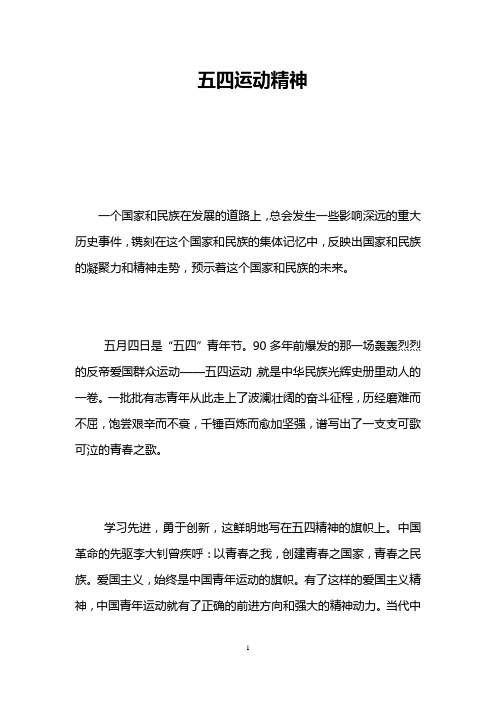 五四运动精神

一个国家和民族在发展的道路上，总会发生一些影响深远的重大历史事件，镌刻在这个国家和民族的集体记忆中，反映出国家和民族的凝聚力和精神走势，预示着这个国家和民族的未来。

五月四日是“五四”青年节。90多年前爆发的那一场轰轰烈烈的反帝爱国群众运动——五四运动，就是中华民族光辉史册里动人的一卷。一批批有志青年从此走上了波澜壮阔的奋斗征程，历经磨难而不屈，饱尝艰辛而不衰，千锤百炼而愈加坚强，谱写出了一支支可歌可泣的青春之歌。

学习先进，勇于创新，这鲜明地写在五四精神的旗帜上。中国革命的先驱李大钊曾疾呼：以青春之我，创建青春之国家，青春之民族。爱国主义，始终是中国青年运动的旗帜。有了这样的爱国主义精神，中国青年运动就有了正确的前进方向和强大的精神动力。当代中

1